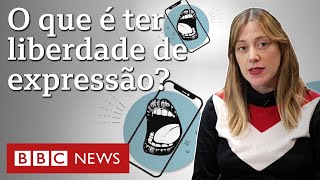 O que é ter liberdade de expressão?

BBC NEWS